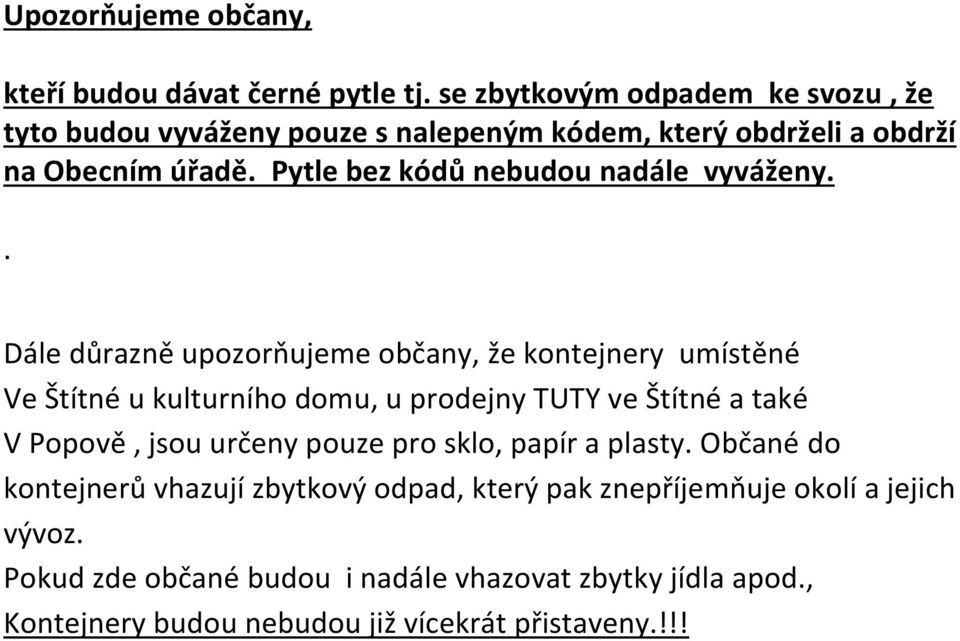 Upozorňujeme občany,

kteří budou dávat černé pytle tj. se zbytkovým odpadem ke svozu , že tyto budou vyváženy pouze s nalepeným kódem, který obdrželi a obdrží na Obecním úřadě. Pytle bez kódů nebudou nadále vyváženy.

.

Dále důrazně upozorňujeme občany, že kontejnery umístěné Ve Štítné u kulturního domu, u prodejny TUTY ve Štítné a také V Popově , jsou určeny pouze pro sklo, papír a plasty. Občané do kontejnerů vhazují zbytkový odpad, který pak znepříjemňuje okolí a jejich vývoz.
Pokud zde občané budou i nadále vhazovat zbytky jídla apod., Kontejnery budou nebudou již vícekrát přistaveny.!!!